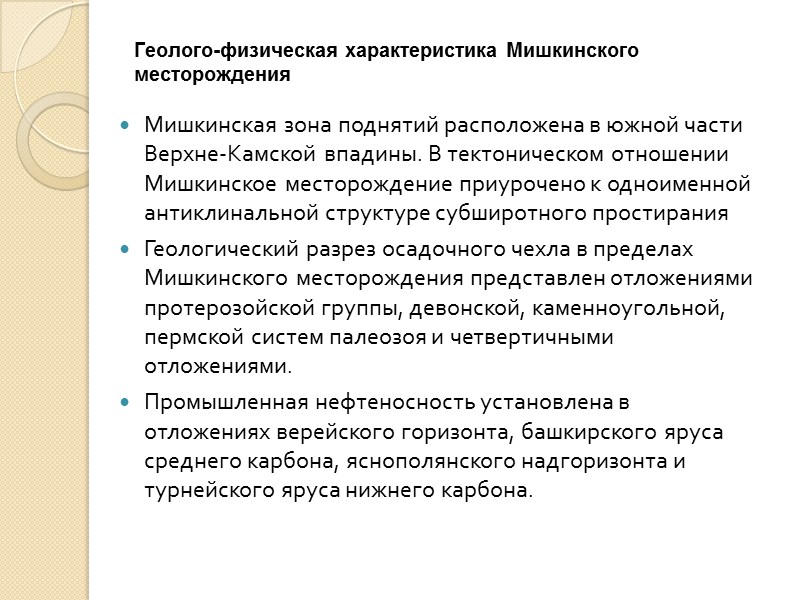 Геолого-физическая характеристика Мишкинского месторождения

Мишкинская зона поднятий расположена в южной части Верхне-Камской впадины. В тектоническом отношении Мишкинское месторождение приурочено к одноименной антиклинальной структуре субширотного простирания

Геологический разрез осадочного чехла в пределах Мишкинского месторождения представлен отложениями протерозойской группы, девонской, каменноугольной, пермской систем палеозоя и четвертичными отложениями.

Промышленная нефтеносность установлена в отложениях верейского горизонта, башкирского яруса среднего карбона, яснополянского надгоризонта и турнейского яруса нижнего карбона.